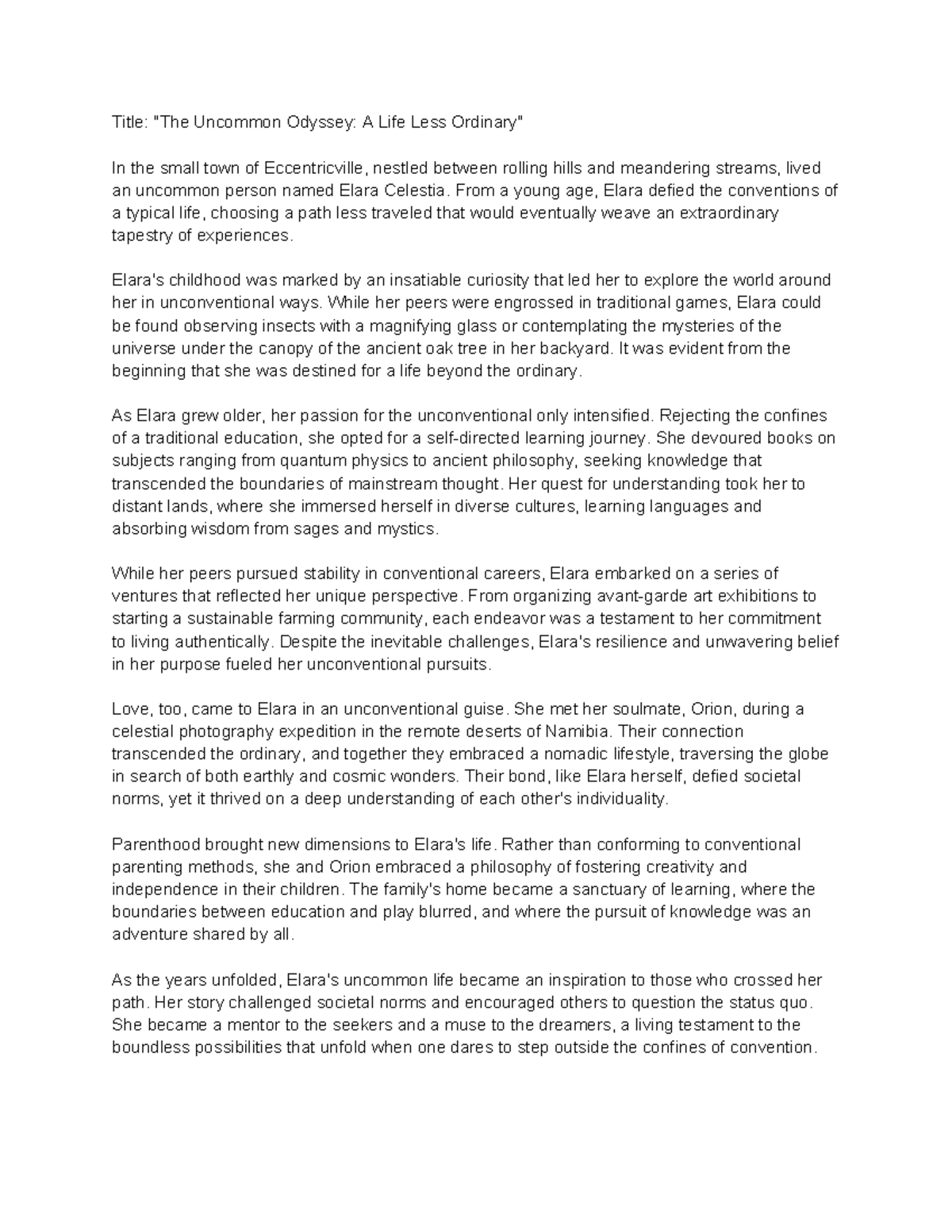 Title: "The Uncommon Odyssey: A Life Less Ordinary"

In the small town of Eccentricville, nestled between rolling hills and meandering streams, lived an uncommon person named Elara Celestia. From a young age, Elara defied the conventions of a typical life, choosing a path less traveled that would eventually weave an extraordinary tapestry of experiences.

Elara's childhood was marked by an insatiable curiosity that led her to explore the world around her in unconventional ways. While her peers were engrossed in traditional games, Elara could be found observing insects with a magnifying glass or contemplating the mysteries of the universe under the canopy of the ancient oak tree in her backyard. It was evident from the beginning that she was destined for a life beyond the ordinary.

As Elara grew older, her passion for the unconventional only intensified. Rejecting the confines of a traditional education, she opted for a self-directed learning journey. She devoured books on subjects ranging from quantum physics to ancient philosophy, seeking knowledge that transcended the boundaries of mainstream thought. Her quest for understanding took her to distant lands, where she immersed herself in diverse cultures, learning languages and absorbing wisdom from sages and mystics.

While her peers pursued stability in conventional careers, Elara embarked on a series of ventures that reflected her unique perspective. From organizing avant-garde art exhibitions to starting a sustainable farming community, each endeavor was a testament to her commitment to living authentically. Despite the inevitable challenges, Elara's resilience and unwavering belief in her purpose fueled her unconventional pursuits.

Love, too, came to Elara in an unconventional guise. She met her soulmate, Orion, during a celestial photography expedition in the remote deserts of Namibia. Their connection transcended the ordinary, and together they embraced a nomadic lifestyle, traversing the globe in search of both earthly and cosmic wonders. Their bond, like Elara herself, defied societal norms, yet it thrived on a deep understanding of each other's individuality.

Parenthood brought new dimensions to Elara's life. Rather than conforming to conventional parenting methods, she and Orion embraced a philosophy of fostering creativity and independence in their children. The family's home became a sanctuary of learning, where the boundaries between education and play blurred, and where the pursuit of knowledge was an adventure shared by all.

As the years unfolded, Elara's uncommon life became an inspiration to those who crossed her path. Her story challenged societal norms and encouraged others to question the status quo. She became a mentor to the seekers and a muse to the dreamers, a living testament to the boundless possibilities that unfold when one dares to step outside the confines of convention.